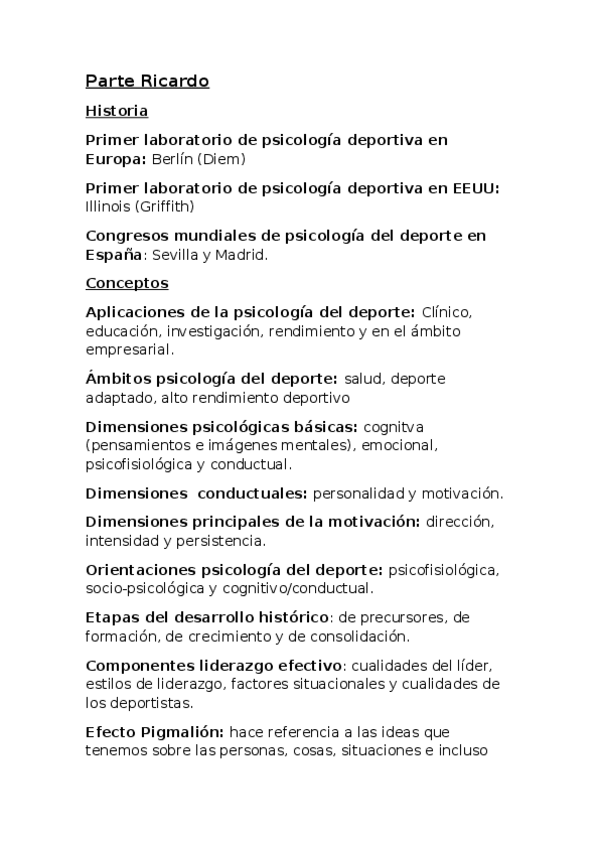 Parte Ricardo

Historia

Primer laboratorio de psicología deportiva en Europa: Berlín (Diem)

Primer laboratorio de psicología deportiva en EEUU: Illinois (Griffith)

Congresos mundiales de psicología del deporte en España: Sevilla y Madrid.

Conceptos

Aplicaciones de la psicología del deporte: Clínico, educación, investigación, rendimiento y en el ámbito empresarial.

Ámbitos psicología del deporte: salud, deporte adaptado, alto rendimiento deportivo

Dimensiones psicológicas básicas: cognitva (pensamientos e imágenes mentales), emocional, psicofisiológica y conductual.

Dimensiones conductuales: personalidad y motivación.

Dimensiones principales de la motivación: dirección, intensidad y persistencia.

Orientaciones psicología del deporte: psicofisiológica, socio-psicológica y cognitivo/conductual.

Etapas del desarrollo histórico: de precursores, de formación, de crecimiento y de consolidación.

Componentes liderazgo efectivo: cualidades del líder, estilos de liderazgo, factores situacionales y cualidades de los deportistas.

Efecto Pigmalión: hace referencia a las ideas que tenemos sobre las personas, cosas, situaciones e incluso